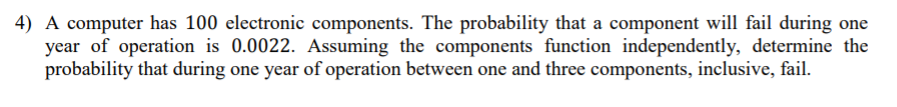 4) A computer has 100 electronic components. The probability that a component will fail during one year of operation is 0.0022. Assuming the components function independently, determine the probability that during one year of operation between one and three components, inclusive, fail.